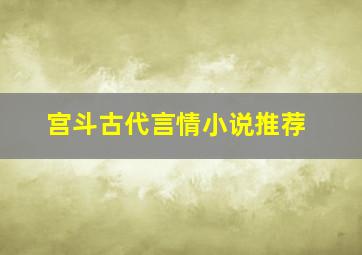 宫斗古代言情小说推荐